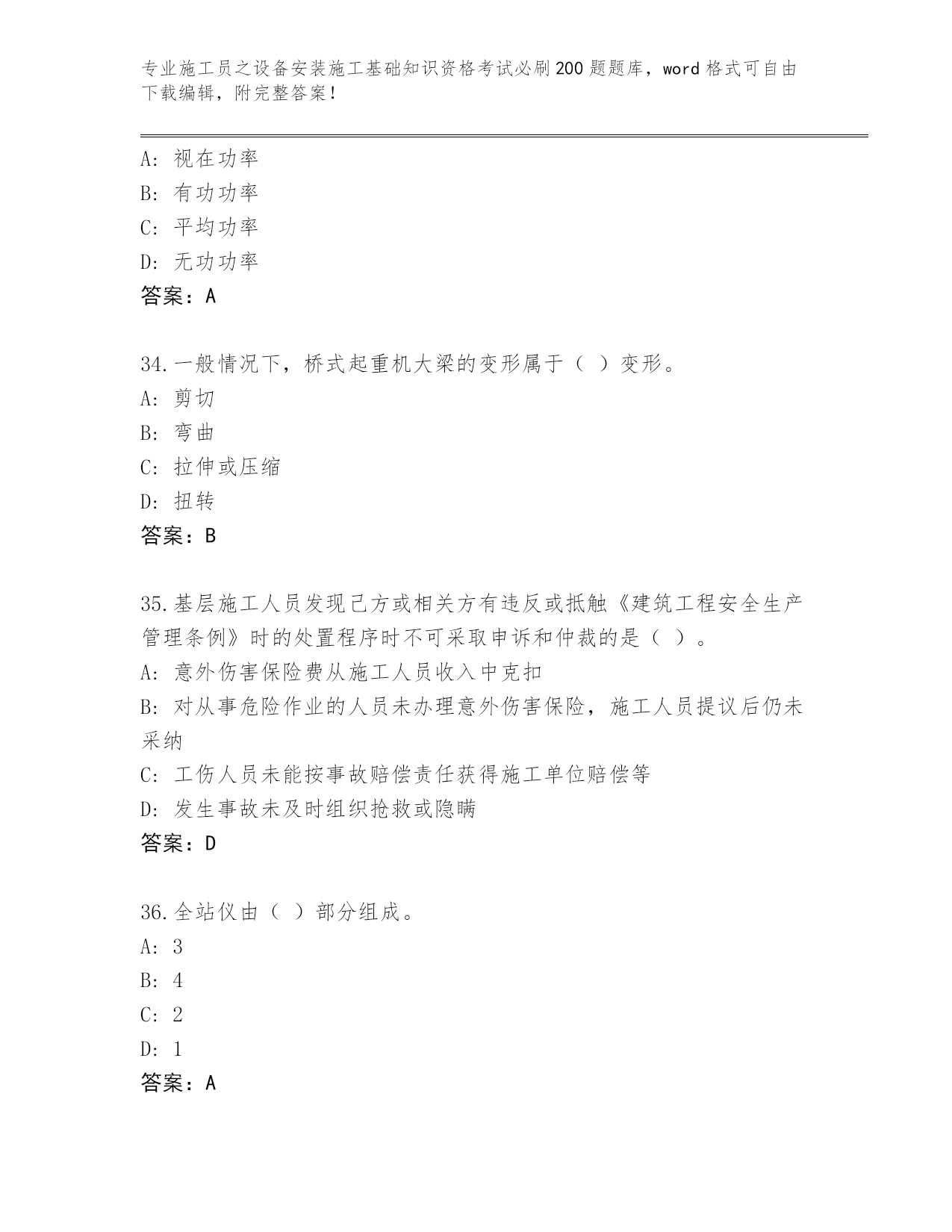 专业施工员之设备安装施工基础知识资格考试必刷200题题库，word格式可自由下载编辑，附完整答案！

A: 视在功率
B: 有功功率
C: 平均功率
D: 无功功率
答案：A

34.一般情况下，桥式起重机大梁的变形属于（ ）变形。
A: 剪切
B: 弯曲
C: 拉伸或压缩
D: 扭转
答案：B

35.基层施工人员发现己方或相关方有违反或抵触《建筑工程安全生产管理条例》时的处置程序时不可采取申诉和仲裁的是（ ）。
A: 意外伤害保险费从施工人员收入中克扣
B: 对从事危险作业的人员未办理意外伤害保险，施工人员提议后仍未采纳
C: 工伤人员未能按事故赔偿责任获得施工单位赔偿等
D: 发生事故未及时组织抢救或隐瞒
答案：D

36.全站仪由（ ）部分组成。
A: 3
B: 4
C: 2
D: 1
答案：A